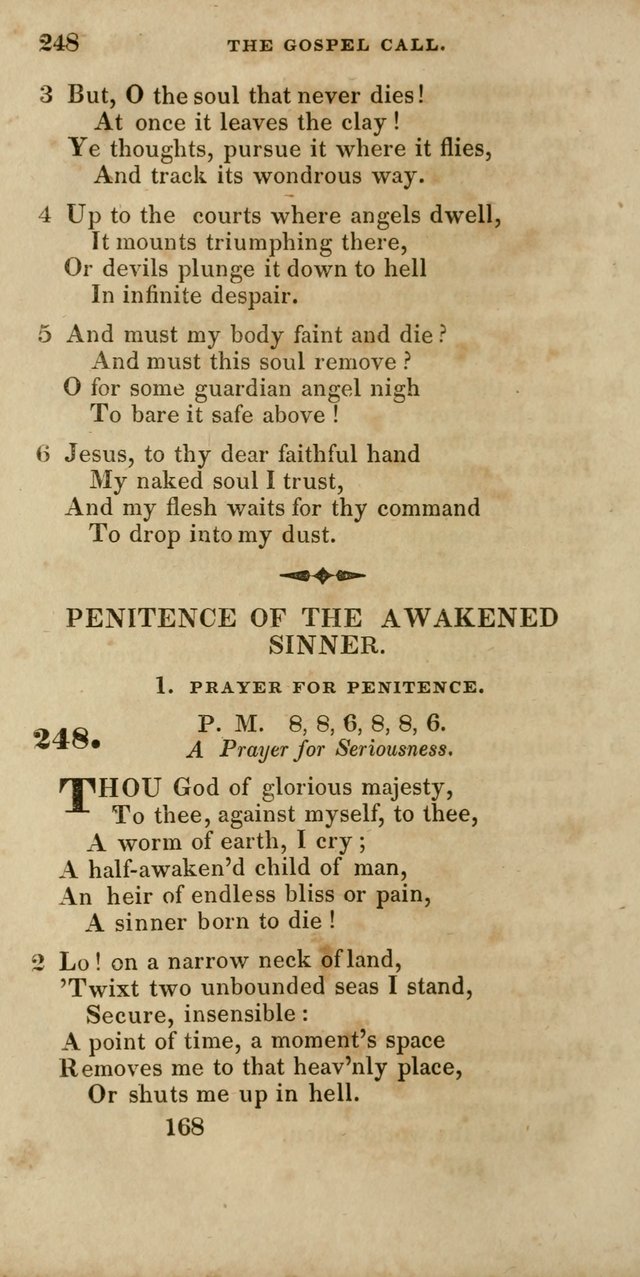 248 THE GOSPEL CALL.

3 But, O the soul that never dies!
At once it leaves the clay!
Ye thoughts, pursue it where it flies,
And track its wondrous way.

4 Up to the courts where angels dwell,
It mounts triumphing there,
Or devils plunge it down to hell
In infinite despair.

5 And must my body faint and die?
And must this soul remove?
O for some guardian angel nigh
To bare it safe above!

6 Jesus, to thy dear faithful hand
My naked soul I trust,
And my flesh waits for thy command
To drop into my dust.

PENITENCE OF THE AWAKENED SINNER.

1. PRAYER FOR PENITENCE.

248. P. M. 8, 8, 6, 8, 8, 6.
A Prayer for Seriousness.

THOU God of glorious majesty,
To thee, against myself, to thee,
A worm of earth, I cry;
A half-awaken'd child of man,
An heir of endless bliss or pain,
A sinner born to die!

2 Lo! on a narrow neck of land,
'Twixt two unbounded seas I stand,
Secure, insensible:
A point of time, a moment's space
Removes me to that heav'nly place,
Or shuts me up in hell.

168